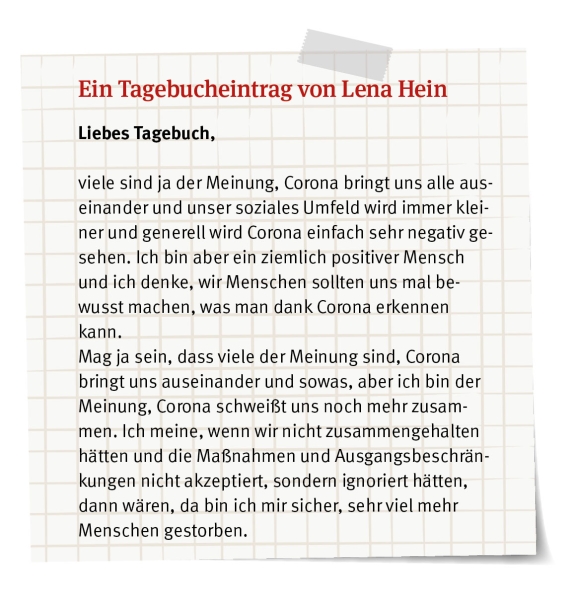 Ein Tagebucheintrag von Lena Hein

Liebes Tagebuch,

viele sind ja der Meinung, Corona bringt uns alle auseinander und unser soziales Umfeld wird immer kleiner und generell wird Corona einfach sehr negativ gesehen. Ich bin aber ein ziemlich positiver Mensch und ich denke, wir Menschen sollten uns mal bewusst machen, was man dank Corona erkennen kann.
Mag ja sein, dass viele der Meinung sind, Corona bringt uns auseinander und sowas, aber ich bin der Meinung, Corona schweißt uns noch mehr zusammen. Ich meine, wenn wir nicht zusammengehalten hätten und die Maßnahmen und Ausgangsbeschränkungen nicht akzeptiert, sondern ignoriert hätten, dann wären, da bin ich mir sicher, sehr viel mehr Menschen gestorben.